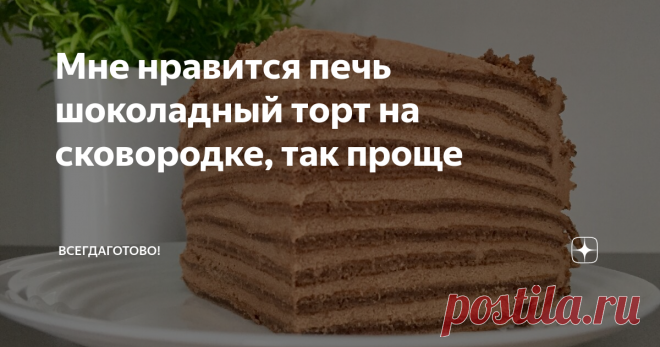 Мне нравится печь шоколадный торт на сковородке, так проще

ВСЕГДАГОТОВО!

postila.ru